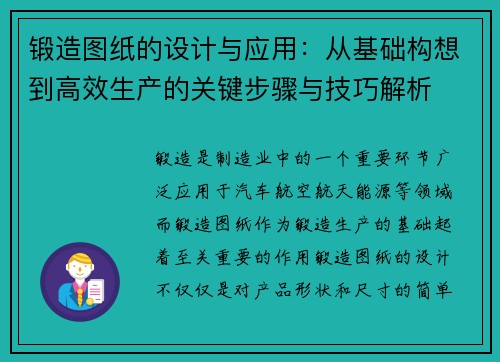 锻造图纸的设计与应用：从基础构想到高效生产的关键步骤与技巧解析

锻造是制造业中的一个重要环节广泛应用于汽车航空航天能源等领域而锻造图纸作为锻造生产的基础起着至关重要的作用锻造图纸的设计不仅仅是对产品形状和尺寸的简单